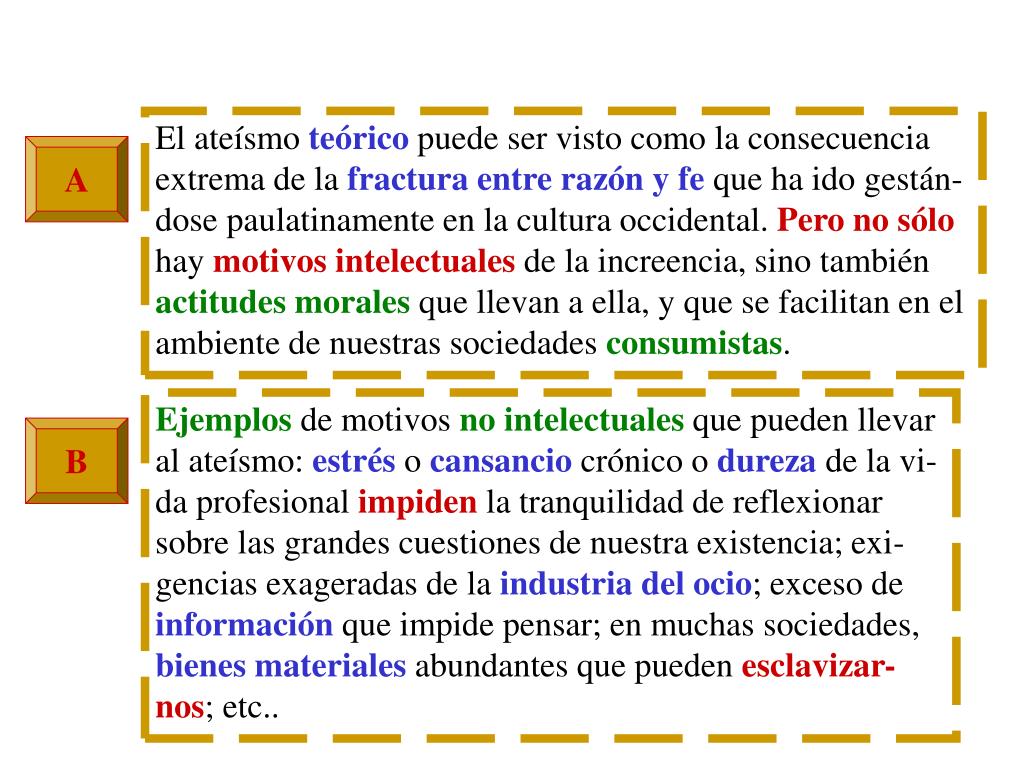 A

El ateísmo teórico puede ser visto como la consecuencia extrema de la fractura entre razón y fe que ha ido gestándose paulatinamente en la cultura occidental. Pero no sólo hay motivos intelectuales de la increencia, sino también actitudes morales que llevan a ella, y que se facilitan en el ambiente de nuestras sociedades consumistas.

B

Ejemplos de motivos no intelectuales que pueden llevar al ateísmo: estrés o cansancio crónico o dureza de la vida profesional impiden la tranquilidad de reflexionar sobre las grandes cuestiones de nuestra existencia; exigencias exageradas de la industria del ocio; exceso de información que impide pensar; en muchas sociedades, bienes materiales abundantes que pueden esclavizarnos; etc..